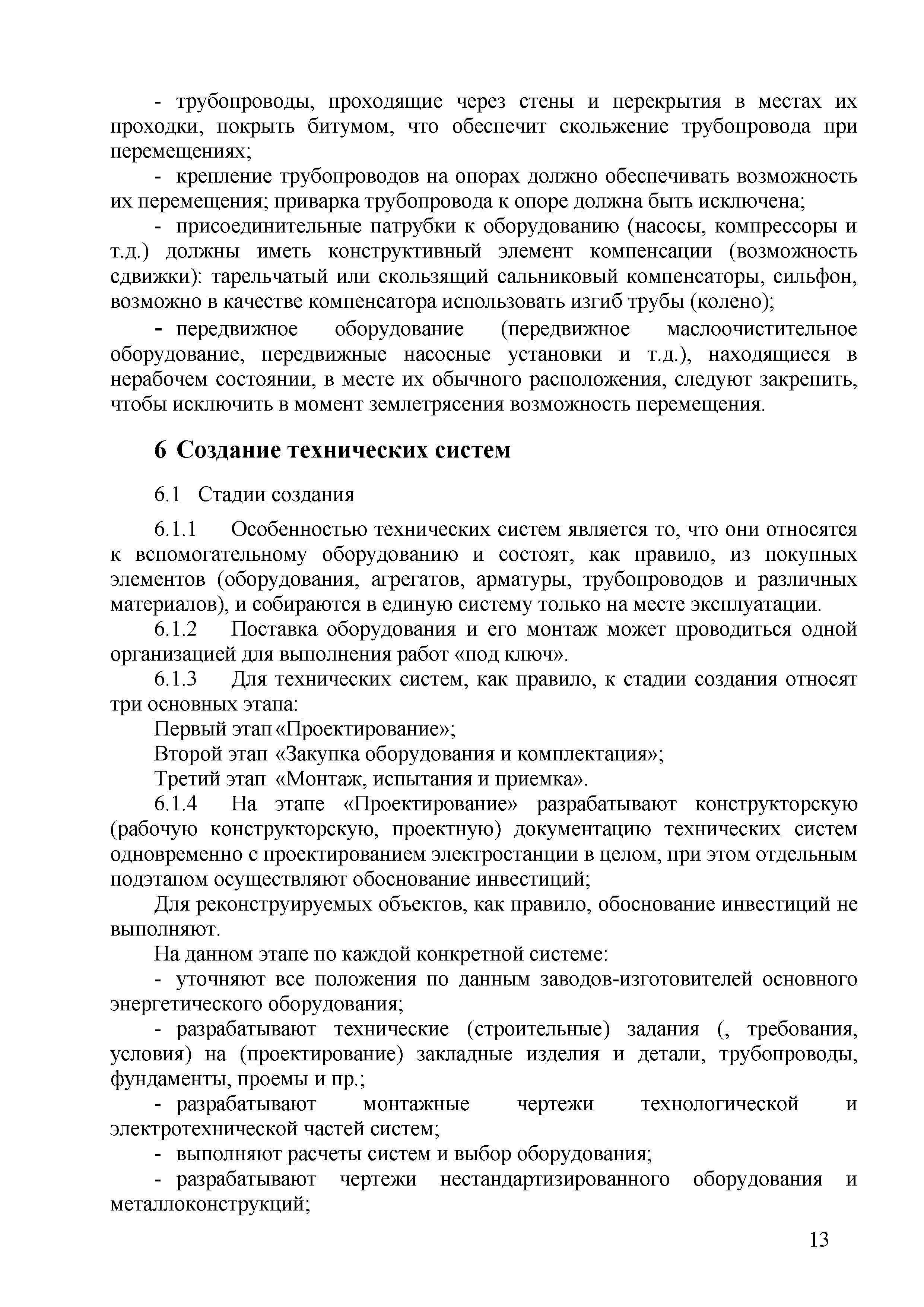 - трубопроводы, проходящие через стены и перекрытия в местах их проходки, покрыть битумом, что обеспечит скольжение трубопровода при перемещениях;

- крепление трубопроводов на опорах должно обеспечивать возможность их перемещения; приварка трубопровода к опоре должна быть исключена;

- присоединительные патрубки к оборудованию (насосы, компрессоры и т.д.) должны иметь конструктивный элемент компенсации (возможность сдвижки): тарельчатый или скользящий сальниковый компенсаторы, сильфон, возможно в качестве компенсатора использовать изгиб трубы (колено);

- передвижное оборудование (передвижное маслоочистительное оборудование, передвижные насосные установки и т.д.), находящиеся в нерабочем состоянии, в месте их обычного расположения, следуют закрепить, чтобы исключить в момент землетрясения возможность перемещения.

6 Создание технических систем

6.1 Стадии создания

6.1.1 Особенностью технических систем является то, что они относятся к вспомогательному оборудованию и состоят, как правило, из покупных элементов (оборудования, агрегатов, арматуры, трубопроводов и различных материалов), и собираются в единую систему только на месте эксплуатации.

6.1.2 Поставка оборудования и его монтаж может проводиться одной организацией для выполнения работ «под ключ».

6.1.3 Для технических систем, как правило, к стадии создания относят три основных этапа:

Первый этап «Проектирование»;

Второй этап «Закупка оборудования и комплектация»;

Третий этап «Монтаж, испытания и приемка».

6.1.4 На этапе «Проектирование» разрабатывают конструкторскую (рабочую конструкторскую, проектную) документацию технических систем одновременно с проектированием электростанции в целом, при этом отдельным подэтапом осуществляют обоснование инвестиций;

Для реконструируемых объектов, как правило, обоснование инвестиций не выполняют.

На данном этапе по каждой конкретной системе:

- уточняют все положения по данным заводов-изготовителей основного энергетического оборудования;

- разрабатывают технические (строительные) задания (, требования, условия) на (проектирование) закладные изделия и детали, трубопроводы, фундаменты, проемы и пр.;

- разрабатывают монтажные чертежи технологической и электротехнической частей систем;

- выполняют расчеты систем и выбор оборудования;

- разрабатывают чертежи нестандартизированного оборудования и металлоконструкций;

13